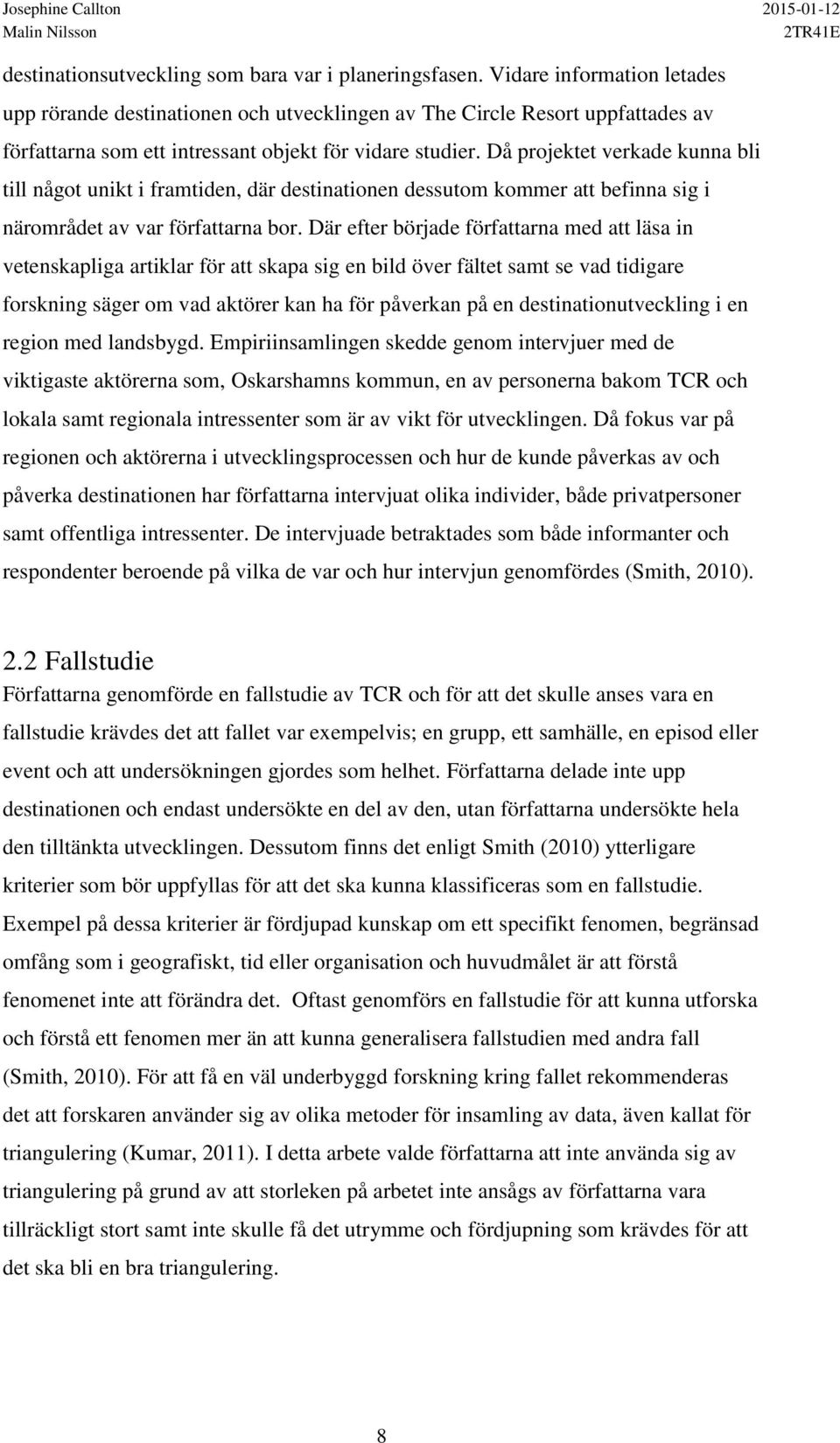 Josephine Callton
Malin Nilsson

2015-01-12
2TR41E

destinationsutveckling som bara var i planeringsfasen. Vidare information letades upp rörande destinationen och utvecklingen av The Circle Resort uppfattades av författarna som ett intressant objekt för vidare studier. Då projektet verkade kunna bli till något unikt i framtiden, där destinationen dessutom kommer att befinna sig i närområdet av var författarna bor. Där efter började författarna med att läsa in vetenskapliga artiklar för att skapa sig en bild över fältet samt se vad tidigare forskning säger om vad aktörer kan ha för påverkan på en destinationutveckling i en region med landsbygd. Empiriinsamlingen skedde genom intervjuer med de viktigaste aktörerna som, Oskarshamns kommun, en av personerna bakom TCR och lokala samt regionala intressenter som är av vikt för utvecklingen. Då fokus var på regionen och aktörerna i utvecklingsprocessen och hur de kunde påverkas av och påverka destinationen har författarna intervjuat olika individer, både privatpersoner samt offentliga intressenter. De intervjuade betraktades som både informanter och respondenter beroende på vilka de var och hur intervjun genomfördes (Smith, 2010).

2.2 Fallstudie
Författarna genomförde en fallstudie av TCR och för att det skulle anses vara en fallstudie krävdes det att fallet var exempelvis; en grupp, ett samhälle, en episod eller event och att undersökningen gjordes som helhet. Författarna delade inte upp destinationen och endast undersökte en del av den, utan författarna undersökte hela den tilltänkta utvecklingen. Dessutom finns det enligt Smith (2010) ytterligare kriterier som bör uppfyllas för att det ska kunna klassificeras som en fallstudie. Exempel på dessa kriterier är fördjupad kunskap om ett specifikt fenomen, begränsad omfång som i geografiskt, tid eller organisation och huvudmålet är att förstå fenomenet inte att förändra det. Oftast genomförs en fallstudie för att kunna utforska och förstå ett fenomen mer än att kunna generalisera fallstudien med andra fall (Smith, 2010). För att få en väl underbyggd forskning kring fallet rekommenderas det att forskaren använder sig av olika metoder för insamling av data, även kallat för triangulering (Kumar, 2011). I detta arbete valde författarna att inte använda sig av triangulering på grund av att storleken på arbetet inte ansågs av författarna vara tillräckligt stort samt inte skulle få det utrymme och fördjupning som krävdes för att det ska bli en bra triangulering.

8